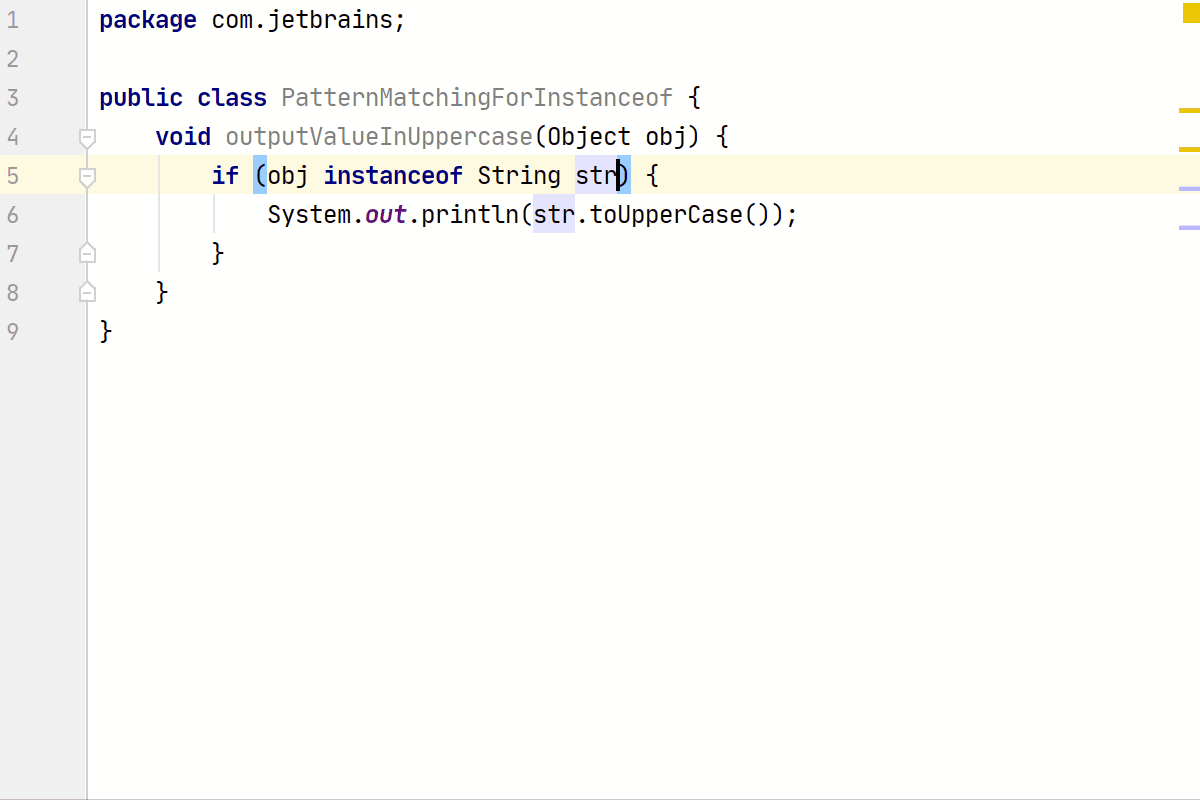 1 package com.jetbrains;
2
3 public class PatternMatchingForInstanceof {
4     void outputValueInUppercase(Object obj) {
5         if (obj instanceof String str) {
6             System.out.println(str.toUpperCase());
7         }
8     }
9 }